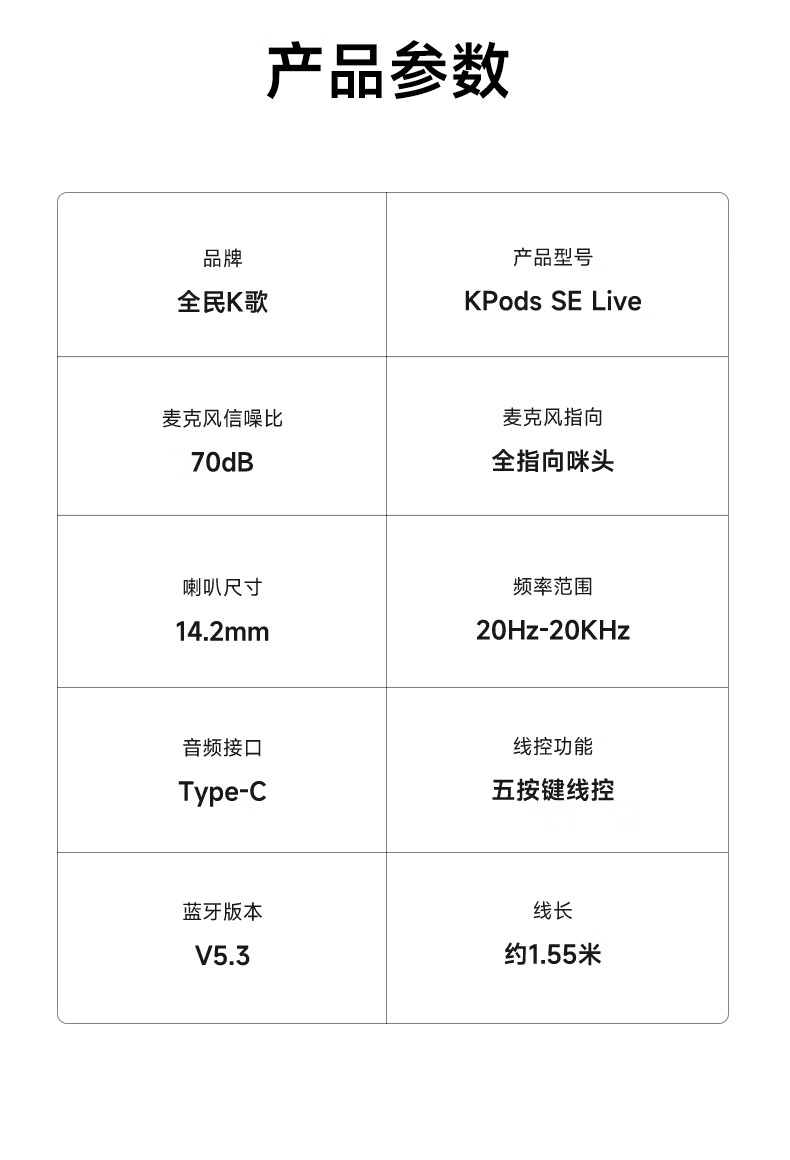 产品参数

品牌
全民K歌

产品型号
KPods SE Live

麦克风信噪比
70dB

麦克风指向
全指向咪头

喇叭尺寸
14.2mm

频率范围
20Hz-20KHz

音频接口
Type-C

线控功能
五按键线控

蓝牙版本
V5.3

线长
约1.55米